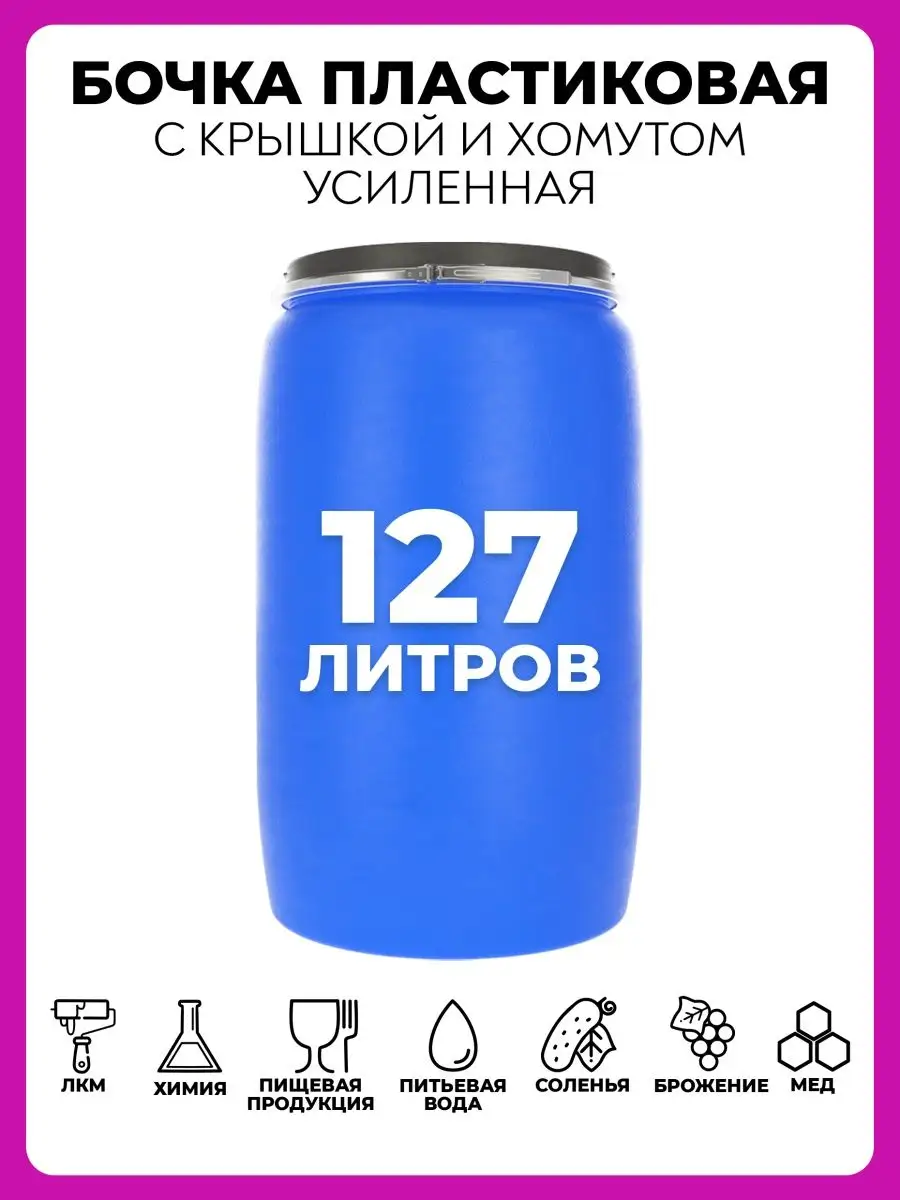 БОЧКА ПЛАСТИКОВАЯ
С КРЫШКОЙ И ХОМУТОМ
УСИЛЕННАЯ

127
ЛИТРОВ

ЛКМ

ХИМИЯ

ПИЩЕВАЯ ПРОДУКЦИЯ

ПИТЬЕВАЯ ВОДА

СОЛЕНЬЯ

БРОЖЕНИЕ

МЕД